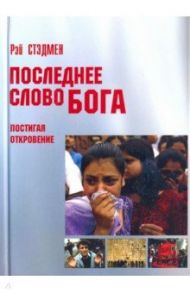 Рэй СТЭДМЕН

ПОСЛЕДНЕЕ СЛОВО БОГА

ПОСТИГАЯ ОТКРОВЕНИЕ